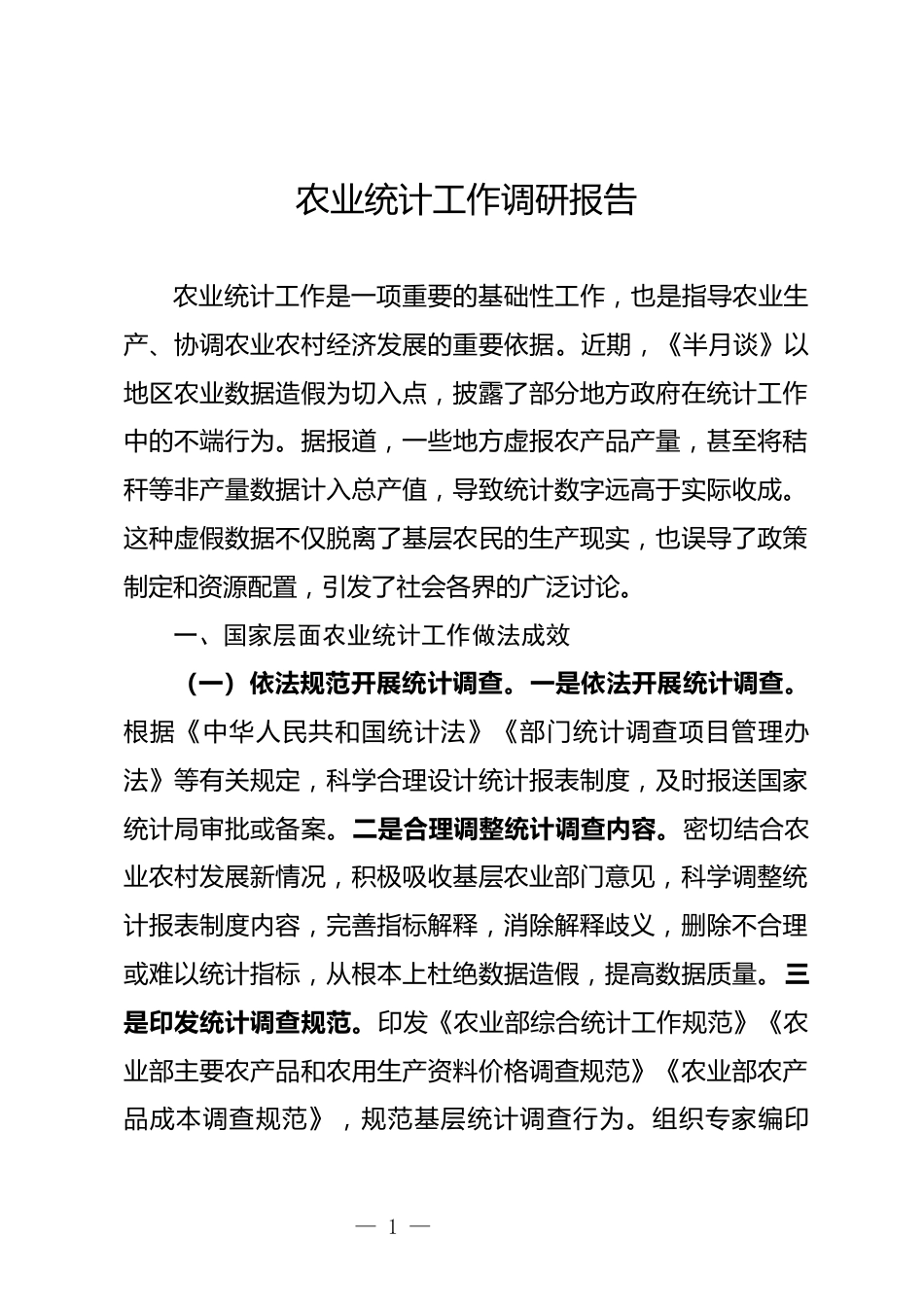 农业统计工作调研报告

农业统计工作是一项重要的基础性工作，也是指导农业生产、协调农业农村经济发展的重要依据。近期，《半月谈》以地区农业数据造假为切入点，披露了部分地方政府在统计工作中的不端行为。据报道，一些地方虚报农产品产量，甚至将秸秆等非产量数据计入总产值，导致统计数字远高于实际收成。这种虚假数据不仅脱离了基层农民的生产现实，也误导了政策制定和资源配置，引发了社会各界的广泛讨论。

一、国家层面农业统计工作做法成效

（一）依法规范开展统计调查。一是依法开展统计调查。根据《中华人民共和国统计法》《部门统计调查项目管理办法》等有关规定，科学合理设计统计报表制度，及时报送国家统计局审批或备案。二是合理调整统计调查内容。密切结合农业农村发展新情况，积极吸收基层农业部门意见，科学调整统计报表制度内容，完善指标解释，消除解释歧义，删除不合理或难以统计指标，从根本上杜绝数据造假，提高数据质量。三是印发统计调查规范。印发《农业部综合统计工作规范》《农业部主要农产品和农用生产资料价格调查规范》《农业部农产品成本调查规范》，规范基层统计调查行为。组织专家编印

— 1 —